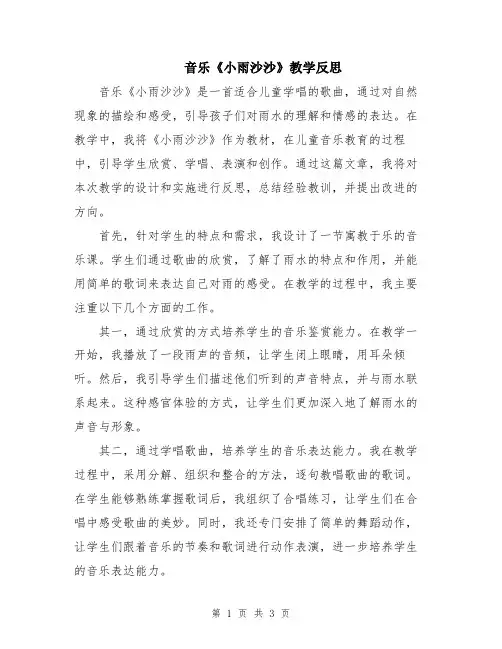 音乐《小雨沙沙》教学反思

音乐《小雨沙沙》是一首适合儿童学唱的歌曲，通过对自然现象的描绘和感受，引导孩子们对雨水的理解和情感的表达。在教学中，我将《小雨沙沙》作为教材，在儿童音乐教育的过程中，引导学生欣赏、学唱、表演和创作。通过这篇文章，我将对本次教学的设计和实施进行反思，总结经验教训，并提出改进的方向。

首先，针对学生的特点和需求，我设计了一节寓教于乐的音乐课。学生们通过歌曲的欣赏，了解了雨水的特点和作用，并能用简单的歌词来表达自己对雨的感受。在教学的过程中，我主要注重以下几个方面的工作。

其一，通过欣赏的方式培养学生的音乐鉴赏能力。在教学一开始，我播放了一段雨声的音频，让学生闭上眼睛，用耳朵倾听。然后，我引导学生们描述他们听到的声音特点，并与雨水联系起来。这种感官体验的方式，让学生们更加深入地了解雨水的声音与形象。

其二，通过学唱歌曲，培养学生的音乐表达能力。我在教学过程中，采用分解、组织和整合的方法，逐句教唱歌曲的歌词。在学生能够熟练掌握歌词后，我组织了合唱练习，让学生们在合唱中感受歌曲的美妙。同时，我还专门安排了简单的舞蹈动作，让学生们跟着音乐的节奏和歌词进行动作表演，进一步培养学生的音乐表达能力。

第 1 页 共 3 页